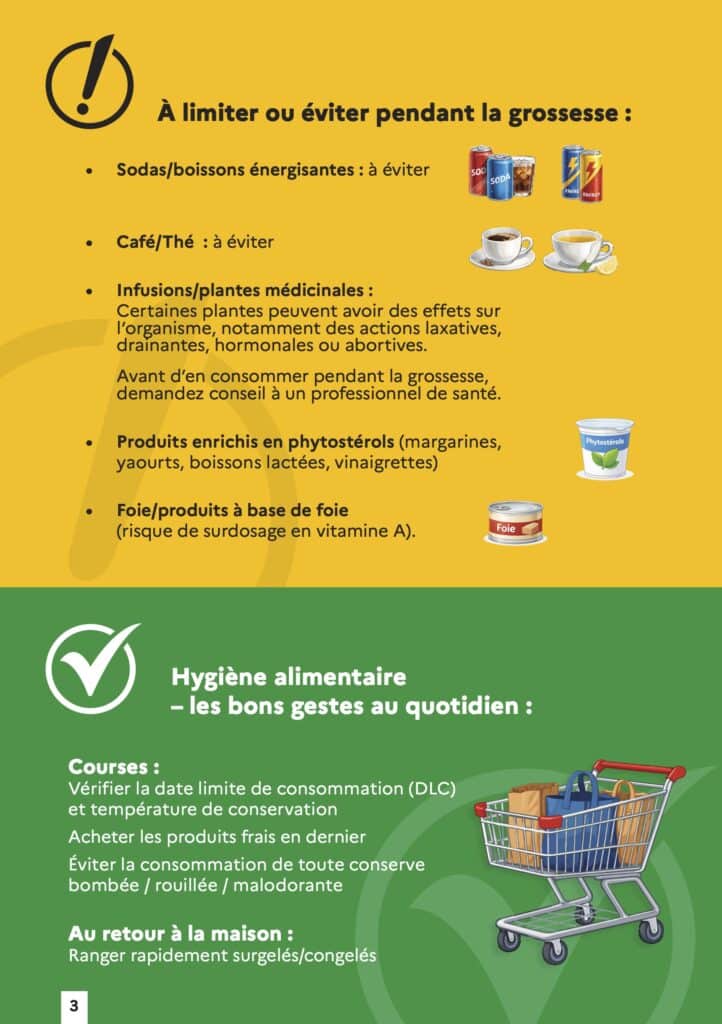 À limiter ou éviter pendant la grossesse :

• Sodas/boissons énergisantes : à éviter

SODA SODA

• Café/Thé : à éviter

• Infusions/plantes médicinales :
Certaines plantes peuvent avoir des effets sur l'organisme, notamment des actions laxatives, drainantes, hormonales ou abortives.

Avant d'en consommer pendant la grossesse, demandez conseil à un professionnel de santé.

• Produits enrichis en phytostérols (margarines, yaourts, boissons lactées, vinaigrettes)

Phytostérols

• Foie/produits à base de foie (risque de surdosage en vitamine A).

Foie

Hygiène alimentaire – les bons gestes au quotidien :

Courses :
Vérifier la date limite de consommation (DLC) et température de conservation

Acheter les produits frais en dernier

Éviter la consommation de toute conserve bombée / rouillée / malodorante

Au retour à la maison :
Ranger rapidement surgelés/congelés

3